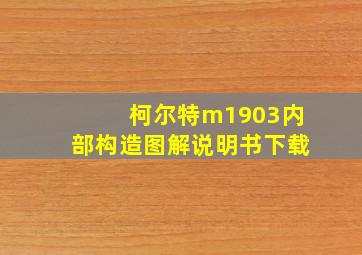 柯尔特m1903内部构造图解说明书下载